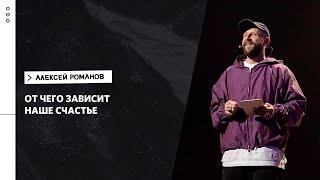 > АЛЕКСЕЙ РОМАНОВ

ОТ ЧЕГО ЗАВИСИТ НАШЕ СЧАСТЬЕ